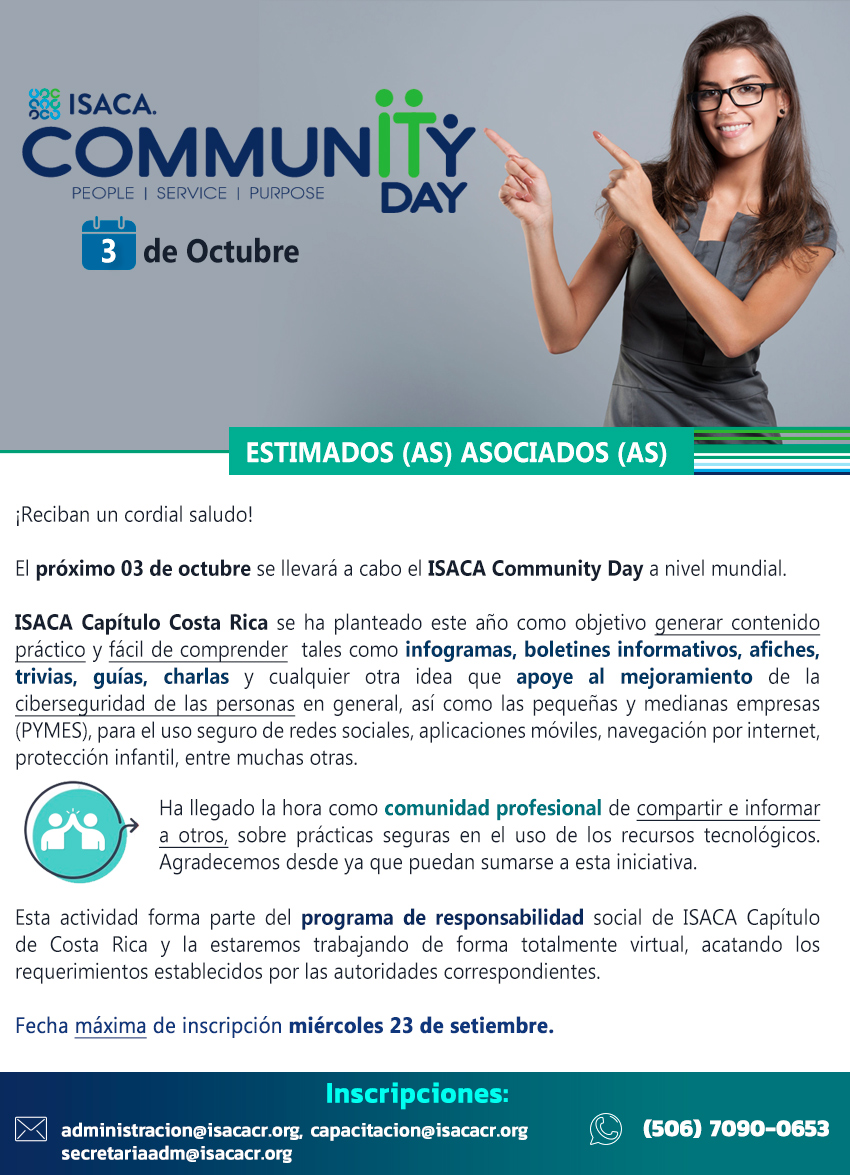 ISACA.
COMMUNITY DAY
PEOPLE | SERVICE | PURPOSE
3 de Octubre

ESTIMADOS (AS) ASOCIADOS (AS)

¡Reciban un cordial saludo!

El próximo 03 de octubre se llevará a cabo el ISACA Community Day a nivel mundial.

ISACA Capítulo Costa Rica se ha planteado este año como objetivo generar contenido práctico y fácil de comprender tales como infogramas, boletines informativos, afiches, trivias, guías, charlas y cualquier otra idea que apoye al mejoramiento de la ciberseguridad de las personas en general, así como las pequeñas y medianas empresas (PYMES), para el uso seguro de redes sociales, aplicaciones móviles, navegación por internet, protección infantil, entre muchas otras.

Ha llegado la hora como comunidad profesional de compartir e informar a otros, sobre prácticas seguras en el uso de los recursos tecnológicos. Agradecemos desde ya que puedan sumarse a esta iniciativa.

Esta actividad forma parte del programa de responsabilidad social de ISACA Capítulo de Costa Rica y la estaremos trabajando de forma totalmente virtual, acatando los requerimientos establecidos por las autoridades correspondientes.

Fecha máxima de inscripción miércoles 23 de setiembre.

Inscripciones:
administracion@isacacr.org, capacitacion@isacacr.org
secretariaadm@isacacr.org
(506) 7090-0653